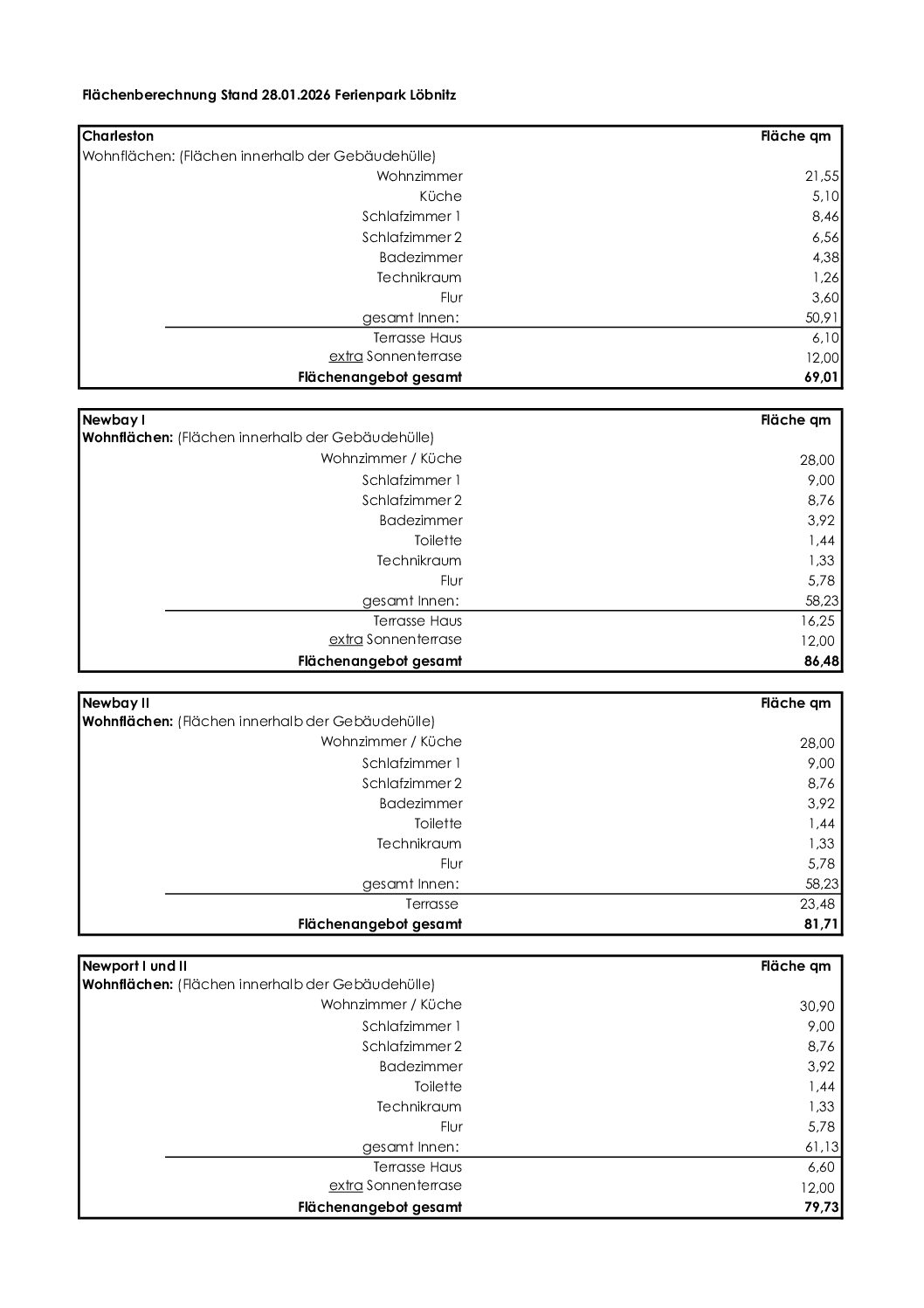 Flächenberechnung Stand 28.01.2026 Ferienpark Löbnitz

| Charleston | Fläche qm |
|---|---|
| Wohnflächen: (Flächen innerhalb der Gebäudehülle) | |
| Wohnzimmer | 21,55 |
| Küche | 5,10 |
| Schlafzimmer 1 | 8,46 |
| Schlafzimmer 2 | 6,56 |
| Badezimmer | 4,38 |
| Technikraum | 1,26 |
| Flur | 3,60 |
| gesamt Innen: | 50,91 |
| Terrasse Haus | 6,10 |
| extra Sonnenterrase | 12,00 |
| Flächenangebot gesamt | 69,01 |

| Newbay I | Fläche qm |
|---|---|
| Wohnflächen: (Flächen innerhalb der Gebäudehülle) | |
| Wohnzimmer / Küche | 28,00 |
| Schlafzimmer 1 | 9,00 |
| Schlafzimmer 2 | 8,76 |
| Badezimmer | 3,92 |
| Toilette | 1,44 |
| Technikraum | 1,33 |
| Flur | 5,78 |
| gesamt Innen: | 58,23 |
| Terrasse Haus | 16,25 |
| extra Sonnenterrase | 12,00 |
| Flächenangebot gesamt | 86,48 |

| Newbay II | Fläche qm |
|---|---|
| Wohnflächen: (Flächen innerhalb der Gebäudehülle) | |
| Wohnzimmer / Küche | 28,00 |
| Schlafzimmer 1 | 9,00 |
| Schlafzimmer 2 | 8,76 |
| Badezimmer | 3,92 |
| Toilette | 1,44 |
| Technikraum | 1,33 |
| Flur | 5,78 |
| gesamt Innen: | 58,23 |
| Terrasse | 23,48 |
| Flächenangebot gesamt | 81,71 |

| Newport I und II | Fläche qm |
|---|---|
| Wohnflächen: (Flächen innerhalb der Gebäudehülle) | |
| Wohnzimmer / Küche | 30,90 |
| Schlafzimmer 1 | 9,00 |
| Schlafzimmer 2 | 8,76 |
| Badezimmer | 3,92 |
| Toilette | 1,44 |
| Technikraum | 1,33 |
| Flur | 5,78 |
| gesamt Innen: | 61,13 |
| Terrasse Haus | 6,60 |
| extra Sonnenterrase | 12,00 |
| Flächenangebot gesamt | 79,73 |